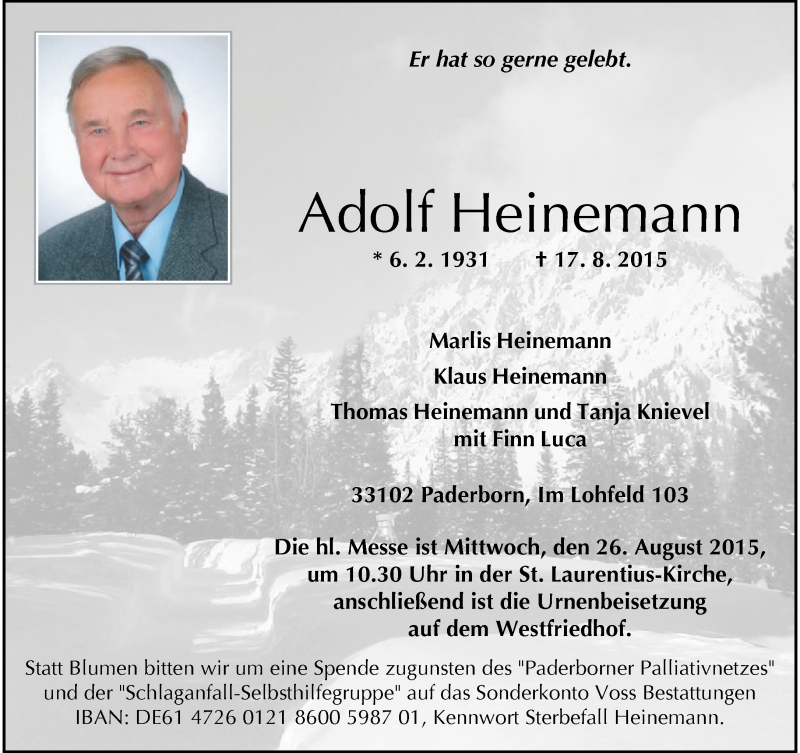 Er hat so gerne gelebt.

Adolf Heinemann

* 6. 2. 1931 † 17. 8. 2015

Marlis Heinemann
Klaus Heinemann
Thomas Heinemann und Tanja Knievel
mit Finn Luca

33102 Paderborn, Im Lohfeld 103

Die hl. Messe ist Mittwoch, den 26. August 2015, um 10.30 Uhr in der St. Laurentius-Kirche, anschließend ist die Urnenbeisetzung auf dem Westfriedhof.

Statt Blumen bitten wir um eine Spende zugunsten des "Paderborner Palliativnetzes" und der "Schlaganfall-Selbsthilfegruppe" auf das Sonderkonto Voss Bestattungen IBAN: DE61 4726 0121 8600 5987 01, Kennwort Sterbefall Heinemann.